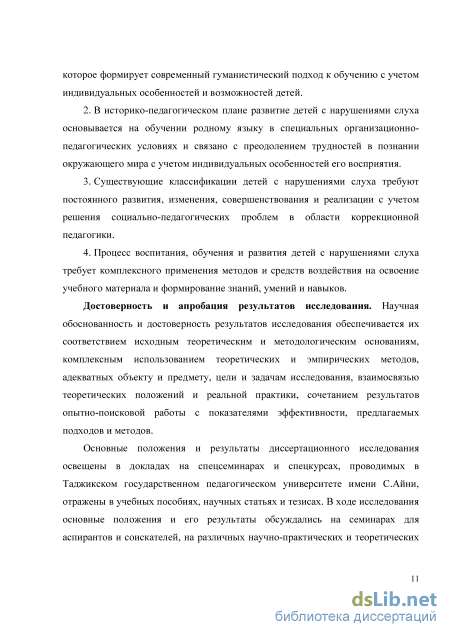 которое формирует современный гуманистический подход к обучению с учетом индивидуальных особенностей и возможностей детей.

2. В историко-педагогическом плане развитие детей с нарушениями слуха основывается на обучении родному языку в специальных организационно-педагогических условиях и связано с преодолением трудностей в познании окружающего мира с учетом индивидуальных особенностей его восприятия.

3. Существующие классификации детей с нарушениями слуха требуют постоянного развития, изменения, совершенствования и реализации с учетом решения социально-педагогических проблем в области коррекционной педагогики.

4. Процесс воспитания, обучения и развития детей с нарушениями слуха требует комплексного применения методов и средств воздействия на освоение учебного материала и формирование знаний, умений и навыков.

Достоверность и апробация результатов исследования. Научная обоснованность и достоверность результатов исследования обеспечивается их соответствием исходным теоретическим и методологическим основаниям, комплексным использованием теоретических и эмпирических методов, адекватных объекту и предмету, цели и задачам исследования, взаимосвязью теоретических положений и реальной практики, сочетанием результатов опытно-поисковой работы с показателями эффективности, предлагаемых подходов и методов.

Основные положения и результаты диссертационного исследования освещены в докладах на спецсеминарах и спецкурсах, проводимых в Таджикском государственном педагогическом университете имени С.Айни, отражены в учебных пособиях, научных статьях и тезисах. В ходе исследования основные положения и его результаты обсуждались на семинарах для аспирантов и соискателей, на различных научно-практических и теоретических

11

dsLib.net
библиотека диссертаций